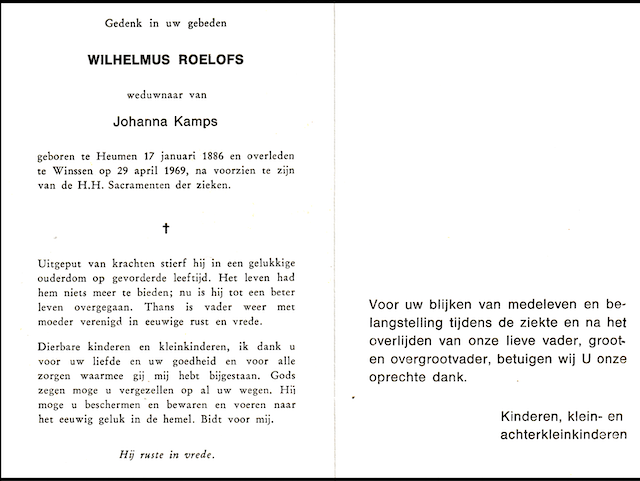 Gedenk in uw gebeden

WILHELMUS ROELOFS

weduwnaar van

Johanna Kamps

geboren te Heumen 17 januari 1886 en overleden te Winssen op 29 april 1969, na voorzien te zijn van de H.H. Sacramenten der zieken.

†

Uitgeput van krachten stierf hij in een gelukkige ouderdom op gevorderde leeftijd. Het leven had hem niets meer te bieden; nu is hij tot een beter leven overgegaan. Thans is vader weer met moeder verenigd in eeuwige rust en vrede.

Dierbare kinderen en kleinkinderen, ik dank u voor uw liefde en uw goedheid en voor alle zorgen waarmee gij mij hebt bijgestaan. Gods zegen moge u vergezellen op al uw wegen. Hij moge u beschermen en bewaren en voeren naar het eeuwig geluk in de hemel. Bidt voor mij.

Hij ruste in vrede.

Voor uw blijken van medeleven en belangstelling tijdens de ziekte en na het overlijden van onze lieve vader, groot- en overgrootvader, betuigen wij U onze oprechte dank.

Kinderen, klein- en achterkleinkinderen